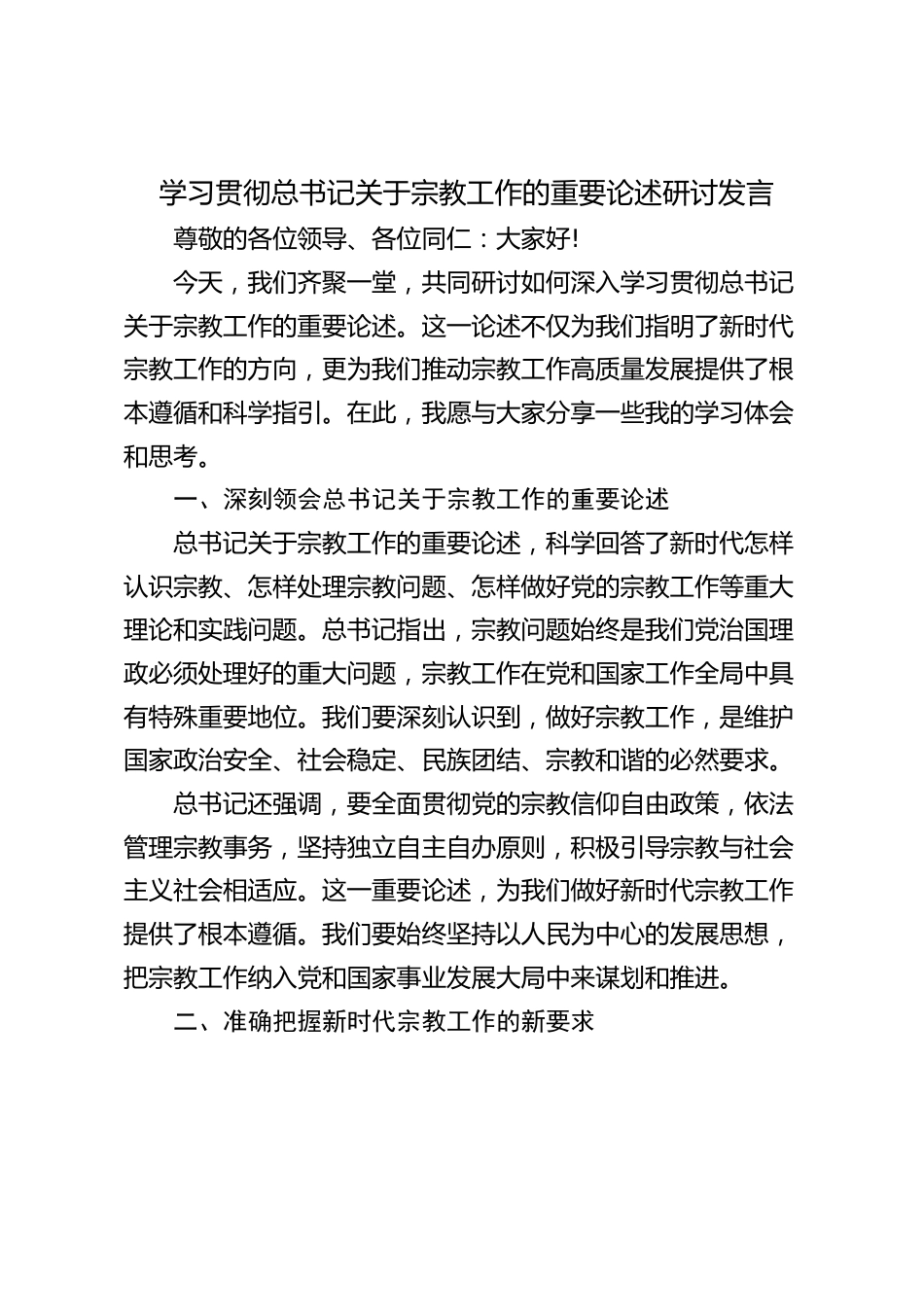 学习贯彻总书记关于宗教工作的重要论述研讨发言

尊敬的各位领导、各位同仁：大家好!

今天，我们齐聚一堂，共同研讨如何深入学习贯彻总书记关于宗教工作的重要论述。这一论述不仅为我们指明了新时代宗教工作的方向，更为我们推动宗教工作高质量发展提供了根本遵循和科学指引。在此，我愿与大家分享一些我的学习体会和思考。

一、深刻领会总书记关于宗教工作的重要论述

总书记关于宗教工作的重要论述，科学回答了新时代怎样认识宗教、怎样处理宗教问题、怎样做好党的宗教工作等重大理论和实践问题。总书记指出，宗教问题始终是我们党治国理政必须处理好的重大问题，宗教工作在党和国家工作全局中具有特殊重要地位。我们要深刻认识到，做好宗教工作，是维护国家政治安全、社会稳定、民族团结、宗教和谐的必然要求。

总书记还强调，要全面贯彻党的宗教信仰自由政策，依法管理宗教事务，坚持独立自主自办原则，积极引导宗教与社会主义社会相适应。这一重要论述，为我们做好新时代宗教工作提供了根本遵循。我们要始终坚持以人民为中心的发展思想，把宗教工作纳入党和国家事业发展大局中来谋划和推进。

二、准确把握新时代宗教工作的新要求